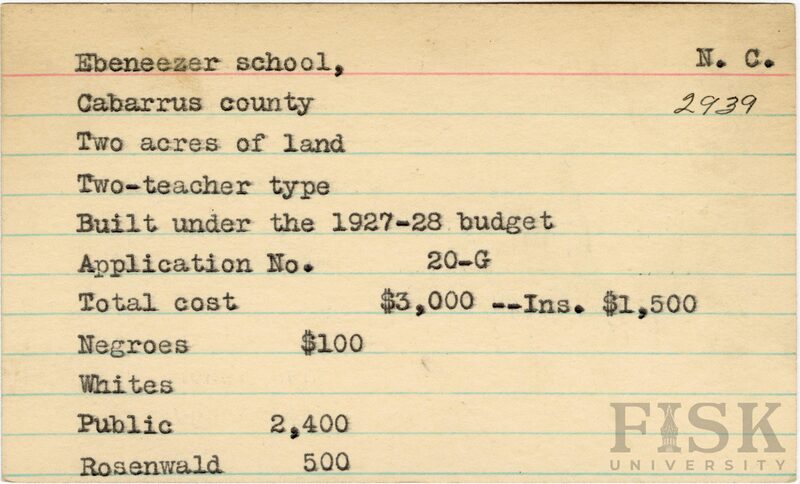 Ebeneezer school,
N. C.
Cabarrus county
2939
Two acres of land
Two-teacher type
Built under the 1927-28 budget
Application No. 20-G
Total cost $3,000 --Ins. $1,500
Negroes $100
Whites
Public 2,400
Rosenwald 500

FISK UNIVERSITY